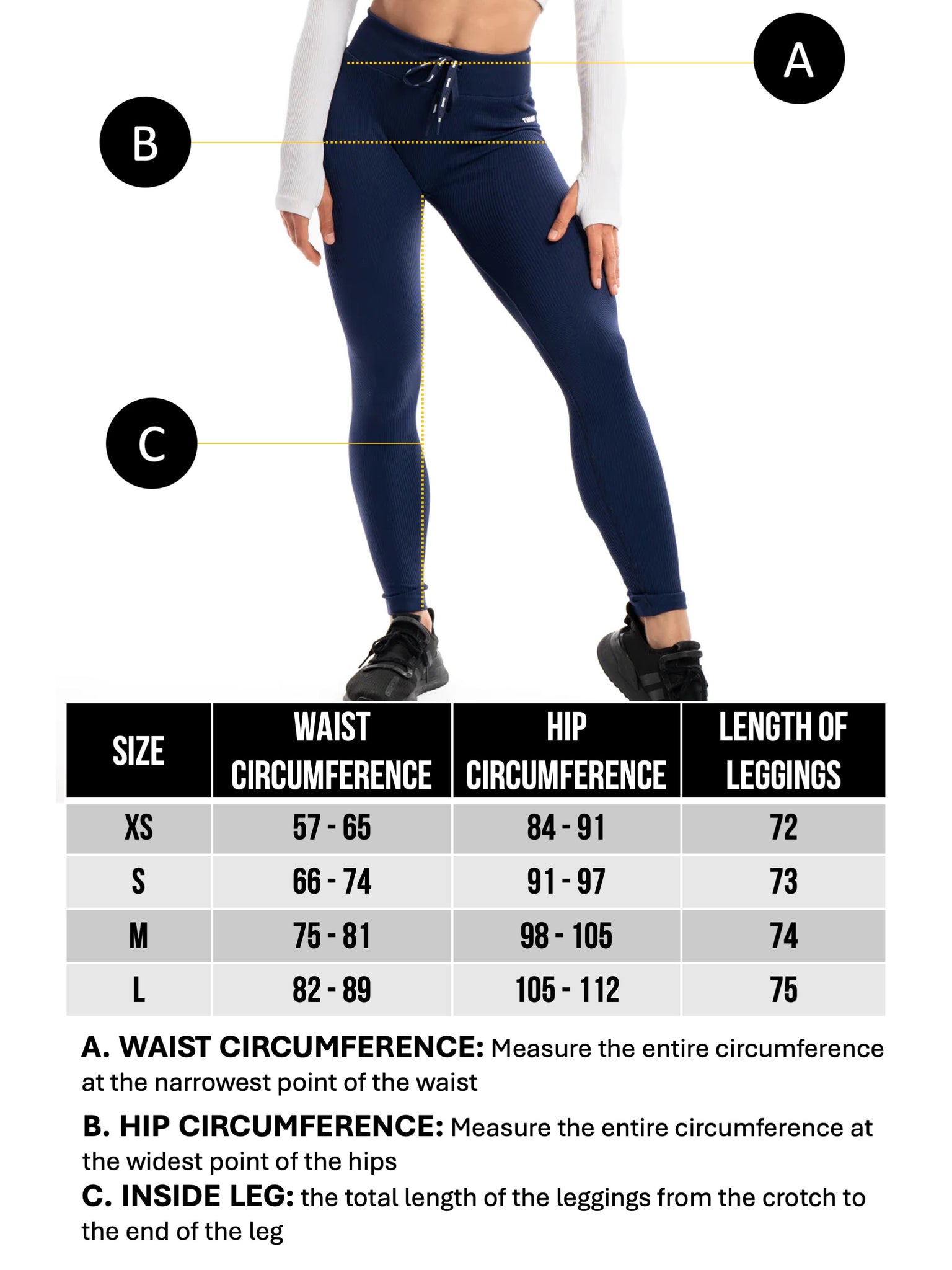 A

B

C

| SIZE | WAIST CIRCUMFERENCE | HIP CIRCUMFERENCE | LENGTH OF LEGGINGS |
|---|---|---|---|
| XS | 57 - 65 | 84 - 91 | 72 |
| S | 66 - 74 | 91 - 97 | 73 |
| M | 75 - 81 | 98 - 105 | 74 |
| L | 82 - 89 | 105 - 112 | 75 |

A. WAIST CIRCUMFERENCE: Measure the entire circumference at the narrowest point of the waist

B. HIP CIRCUMFERENCE: Measure the entire circumference at the widest point of the hips

C. INSIDE LEG: the total length of the leggings from the crotch to the end of the leg